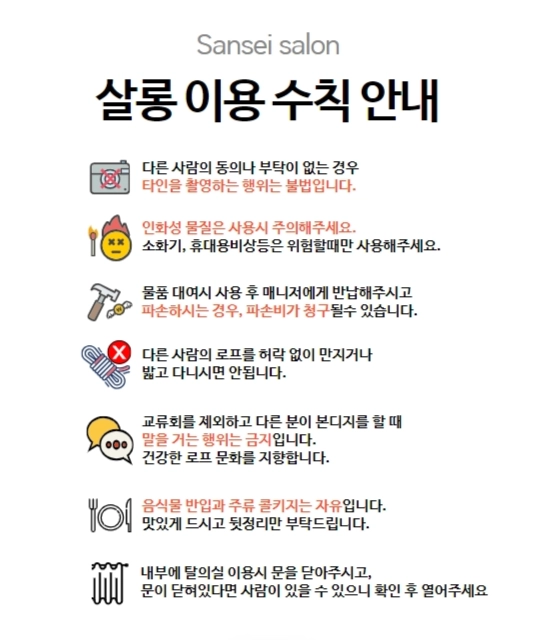 Sansei salon

살롱 이용 수칙 안내

다른 사람의 동의나 부탁이 없는 경우
타인을 촬영하는 행위는 불법입니다.

인화성 물질은 사용시 주의해주세요.
소화기, 휴대용비상등은 위험할때만 사용해주세요.

물품 대여시 사용 후 매니저에게 반납해주시고
파손하시는 경우, 파손비가 청구될수 있습니다.

다른 사람의 로프를 허락 없이 만지거나
밟고 다니시면 안됩니다.

교류회를 제외하고 다른 분이 본디지를 할 때
말을 거는 행위는 금지입니다.
건강한 로프 문화를 지향합니다.

음식물 반입과 주류 콜키지는 자유입니다.
맛있게 드시고 뒷정리만 부탁드립니다.

내부에 탈의실 이용시 문을 닫아주시고,
문이 닫혀있다면 사람이 있을 수 있으니 확인 후 열어주세요